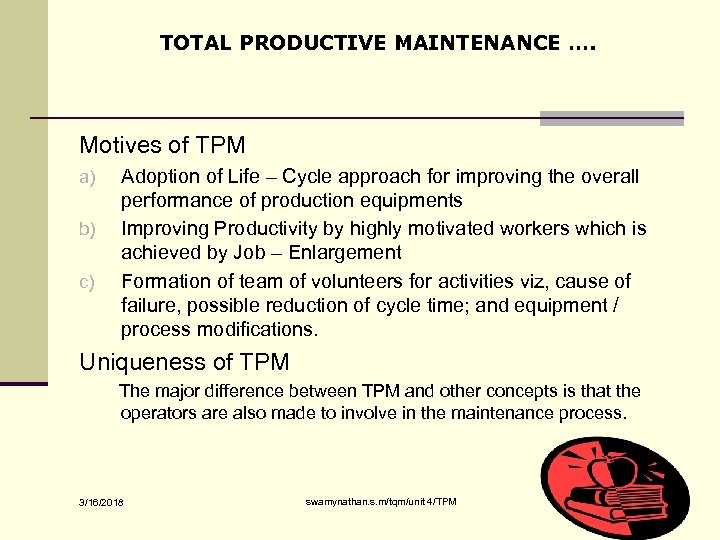 TOTAL PRODUCTIVE MAINTENANCE ….

Motives of TPM

a) Adoption of Life – Cycle approach for improving the overall performance of production equipments

b) Improving Productivity by highly motivated workers which is achieved by Job – Enlargement

c) Formation of team of volunteers for activities viz, cause of failure, possible reduction of cycle time; and equipment / process modifications.

Uniqueness of TPM

The major difference between TPM and other concepts is that the operators are also made to involve in the maintenance process.

3/16/2018

swamynathan.s.m/tqm/unit 4/TPM